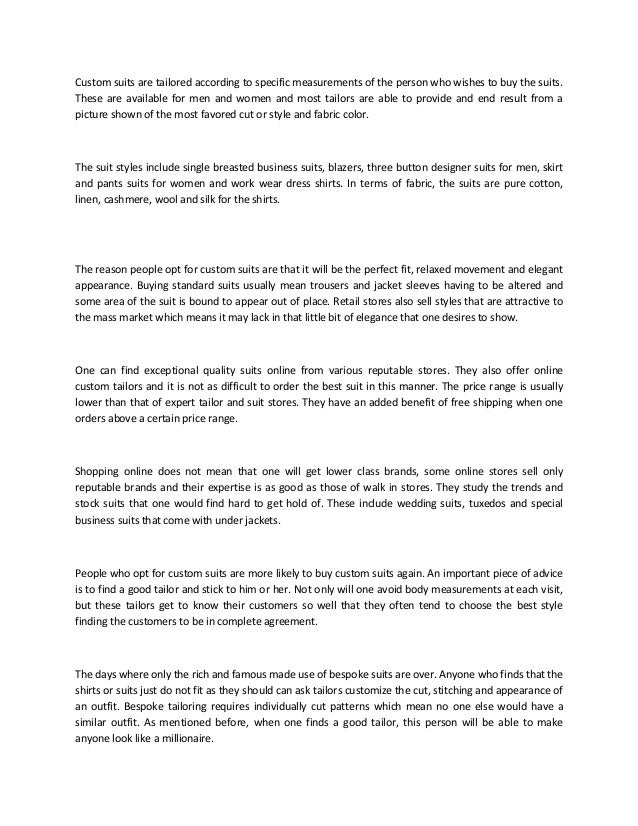 Custom suits are tailored according to specific measurements of the person who wishes to buy the suits. These are available for men and women and most tailors are able to provide and end result from a picture shown of the most favored cut or style and fabric color.

The suit styles include single breasted business suits, blazers, three button designer suits for men, skirt and pants suits for women and work wear dress shirts. In terms of fabric, the suits are pure cotton, linen, cashmere, wool and silk for the shirts.

The reason people opt for custom suits are that it will be the perfect fit, relaxed movement and elegant appearance. Buying standard suits usually mean trousers and jacket sleeves having to be altered and some area of the suit is bound to appear out of place. Retail stores also sell styles that are attractive to the mass market which means it may lack in that little bit of elegance that one desires to show.

One can find exceptional quality suits online from various reputable stores. They also offer online custom tailors and it is not as difficult to order the best suit in this manner. The price range is usually lower than that of expert tailor and suit stores. They have an added benefit of free shipping when one orders above a certain price range.

Shopping online does not mean that one will get lower class brands, some online stores sell only reputable brands and their expertise is as good as those of walk in stores. They study the trends and stock suits that one would find hard to get hold of. These include wedding suits, tuxedos and special business suits that come with under jackets.

People who opt for custom suits are more likely to buy custom suits again. An important piece of advice is to find a good tailor and stick to him or her. Not only will one avoid body measurements at each visit, but these tailors get to know their customers so well that they often tend to choose the best style finding the customers to be in complete agreement.

The days where only the rich and famous made use of bespoke suits are over. Anyone who finds that the shirts or suits just do not fit as they should can ask tailors customize the cut, stitching and appearance of an outfit. Bespoke tailoring requires individually cut patterns which mean no one else would have a similar outfit. As mentioned before, when one finds a good tailor, this person will be able to make anyone look like a millionaire.